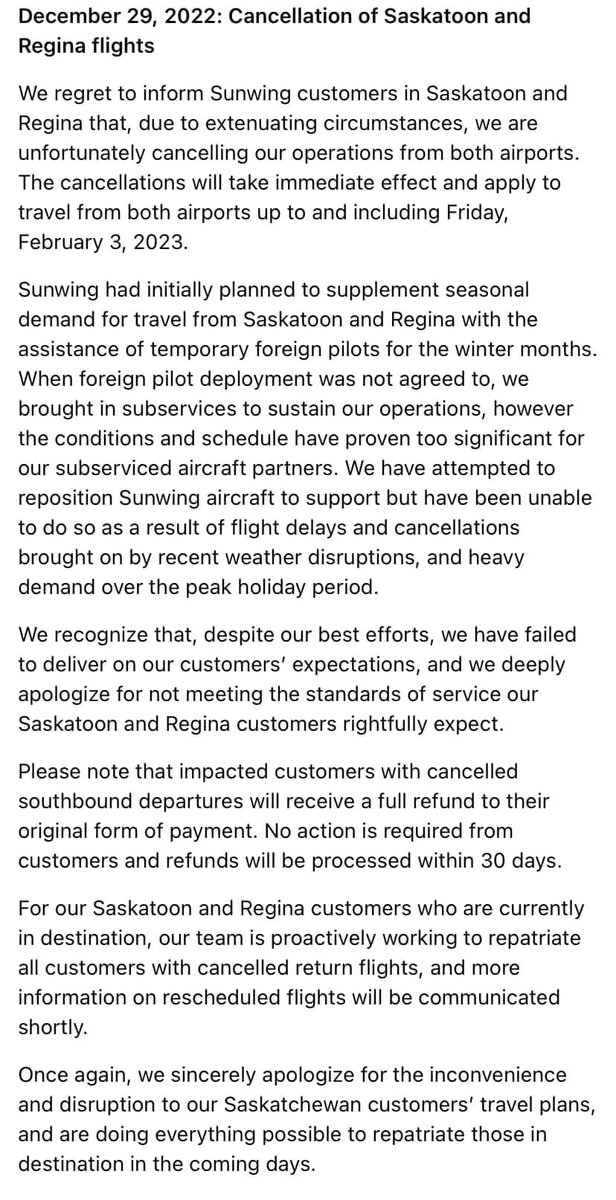 December 29, 2022: Cancellation of Saskatoon and Regina flights

We regret to inform Sunwing customers in Saskatoon and Regina that, due to extenuating circumstances, we are unfortunately cancelling our operations from both airports. The cancellations will take immediate effect and apply to travel from both airports up to and including Friday, February 3, 2023.

Sunwing had initially planned to supplement seasonal demand for travel from Saskatoon and Regina with the assistance of temporary foreign pilots for the winter months. When foreign pilot deployment was not agreed to, we brought in subservices to sustain our operations, however the conditions and schedule have proven too significant for our subserviced aircraft partners. We have attempted to reposition Sunwing aircraft to support but have been unable to do so as a result of flight delays and cancellations brought on by recent weather disruptions, and heavy demand over the peak holiday period.

We recognize that, despite our best efforts, we have failed to deliver on our customers' expectations, and we deeply apologize for not meeting the standards of service our Saskatoon and Regina customers rightfully expect.

Please note that impacted customers with cancelled southbound departures will receive a full refund to their original form of payment. No action is required from customers and refunds will be processed within 30 days.

For our Saskatoon and Regina customers who are currently in destination, our team is proactively working to repatriate all customers with cancelled return flights, and more information on rescheduled flights will be communicated shortly.

Once again, we sincerely apologize for the inconvenience and disruption to our Saskatchewan customers' travel plans, and are doing everything possible to repatriate those in destination in the coming days.